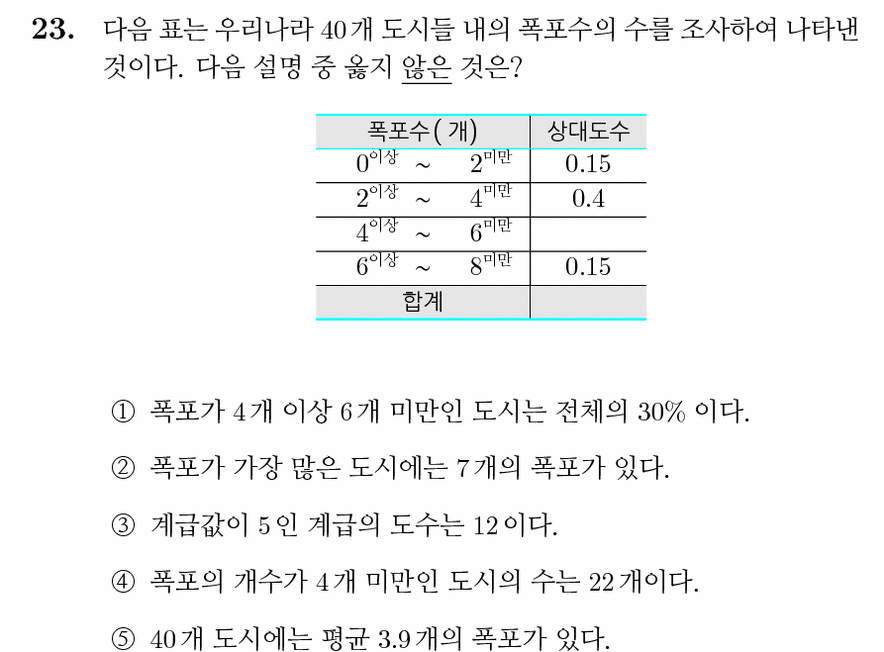 **23.** 다음 표는 우리나라 40개 도시들 내의 폭포수의 수를 조사하여 나타낸 것이다. 다음 설명 중 옳지 않은 것은?

| 폭포수(개) | 상대도수 |
|---|---|
| $0^{이상}$ ~ $2^{미만}$ | 0.15 |
| $2^{이상}$ ~ $4^{미만}$ | 0.4 |
| $4^{이상}$ ~ $6^{미만}$ | |
| $6^{이상}$ ~ $8^{미만}$ | 0.15 |
| 합계 | |

① 폭포가 4개 이상 6개 미만인 도시는 전체의 30% 이다.

② 폭포가 가장 많은 도시에는 7개의 폭포가 있다.

③ 계급값이 5인 계급의 도수는 12이다.

④ 폭포의 개수가 4개 미만인 도시의 수는 22개이다.

⑤ 40개 도시에는 평균 3.9개의 폭포가 있다.